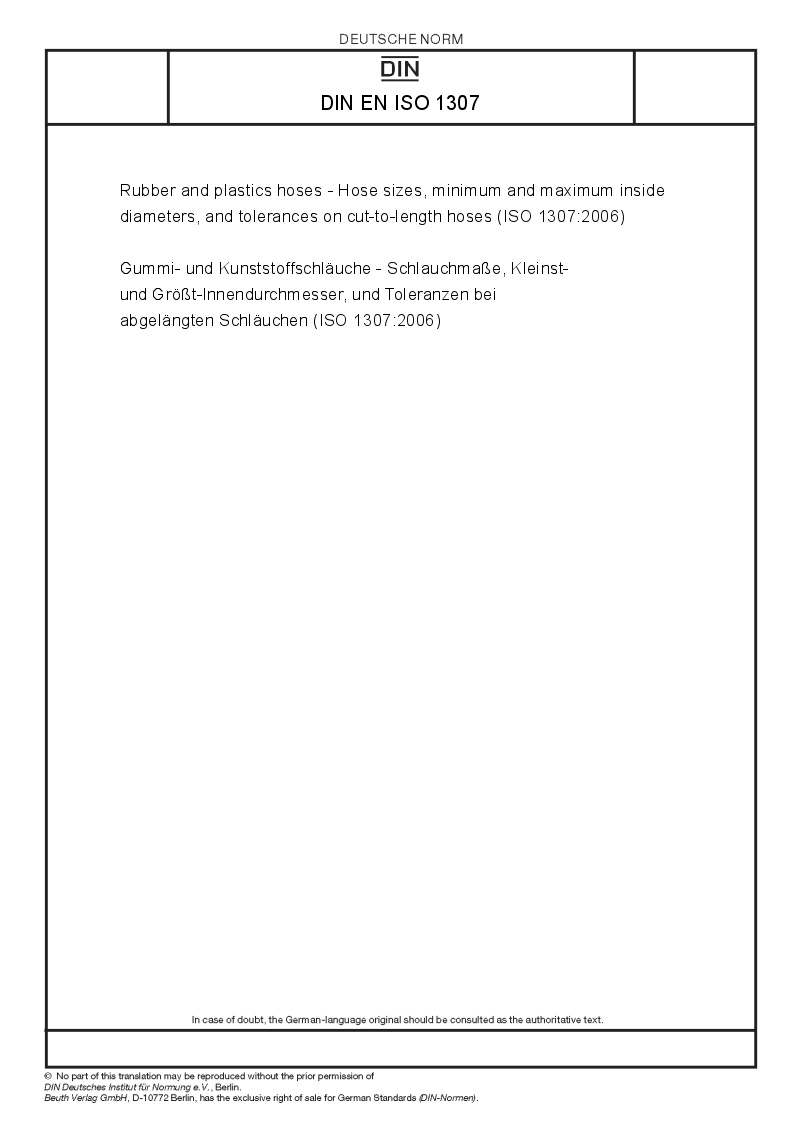 DEUTSCHE NORM

DIN

DIN EN ISO 1307

Rubber and plastics hoses - Hose sizes, minimum and maximum inside diameters, and tolerances on cut-to-length hoses (ISO 1307:2006)

Gummi- und Kunststoffschläuche - Schlauchmaße, Kleinst- und Größt-Innendurchmesser, und Toleranzen bei abgelängten Schläuchen (ISO 1307:2006)

In case of doubt, the German-language original should be consulted as the authoritative text.

© No part of this translation may be reproduced without the prior permission of DIN Deutsches Institut für Normung e.V., Berlin.
Beuth Verlag GmbH, D-10772 Berlin, has the exclusive right of sale for German Standards (DIN-Normen).